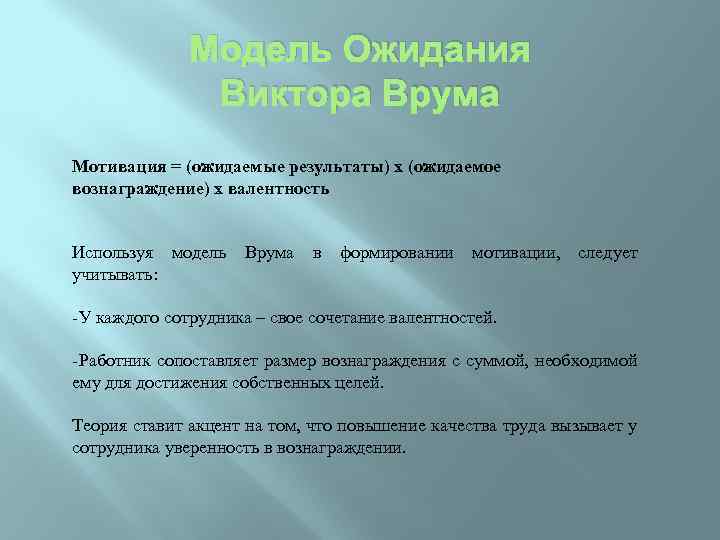 Модель Ожидания Виктора Врума

Мотивация = (ожидаемые результаты) х (ожидаемое вознаграждение) х валентность

Используя модель Врума в формировании мотивации, следует учитывать:

-У каждого сотрудника – свое сочетание валентностей.

-Работник сопоставляет размер вознаграждения с суммой, необходимой ему для достижения собственных целей.

Теория ставит акцент на том, что повышение качества труда вызывает у сотрудника уверенность в вознаграждении.